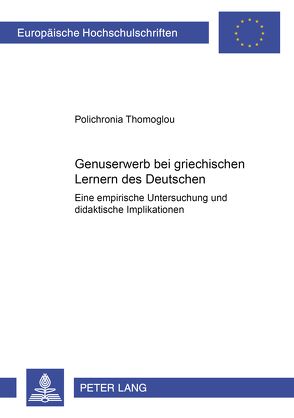 Europäische Hochschulschriften

Polichronia Thomoglou

Genuserwerb bei griechischen Lernern des Deutschen

Eine empirische Untersuchung und didaktische Implikationen

PETER LANG